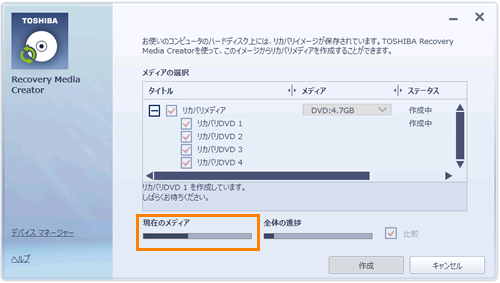 TOSHIBA

Recovery Media Creator

デバイス マネージャー

ヘルプ

お使いのコンピュータのハードディスク上には、リカバリイメージが保存されています。TOSHIBA Recovery Media Creatorを使って、このイメージからリカバリメディアを作成することができます。

メディアの選択

| タイトル | メディア | ステータス |
|---|---|---|
| リカバリメディア | DVD:4.7GB | 作成中 |
| リカバリDVD 1 | | 作成中 |
| リカバリDVD 2 | | |
| リカバリDVD 3 | | |
| リカバリDVD 4 | | |

リカバリDVD 1 を作成しています。
しばらくお待ちください。

現在のメディア

全体の進捗

比較

作成

キャンセル